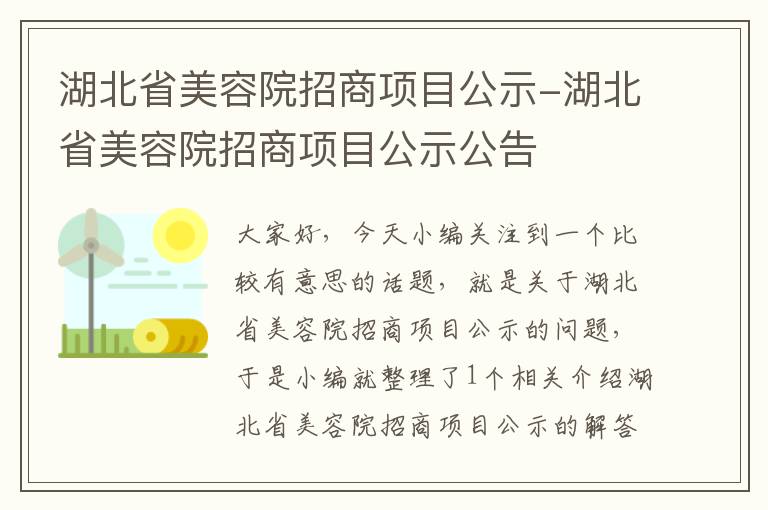 湖北省美容院招商项目公示-湖北省美容院招商项目公示公告

大家好，今天小编关注到一个比较有意思的话题，就是关于湖北省美容院招商项目公示的问题，于是小编就整理了1个相关介绍湖北省美容院招商项目公示的解答